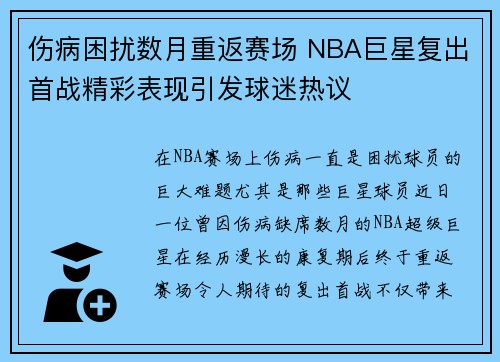 伤病困扰数月重返赛场 NBA巨星复出首战精彩表现引发球迷热议

在NBA赛场上伤病一直是困扰球员的巨大难题尤其是那些巨星球员近日一位曾因伤病缺席数月的NBA超级巨星在经历漫长的康复期后终于重返赛场令人期待的复出首战不仅带来